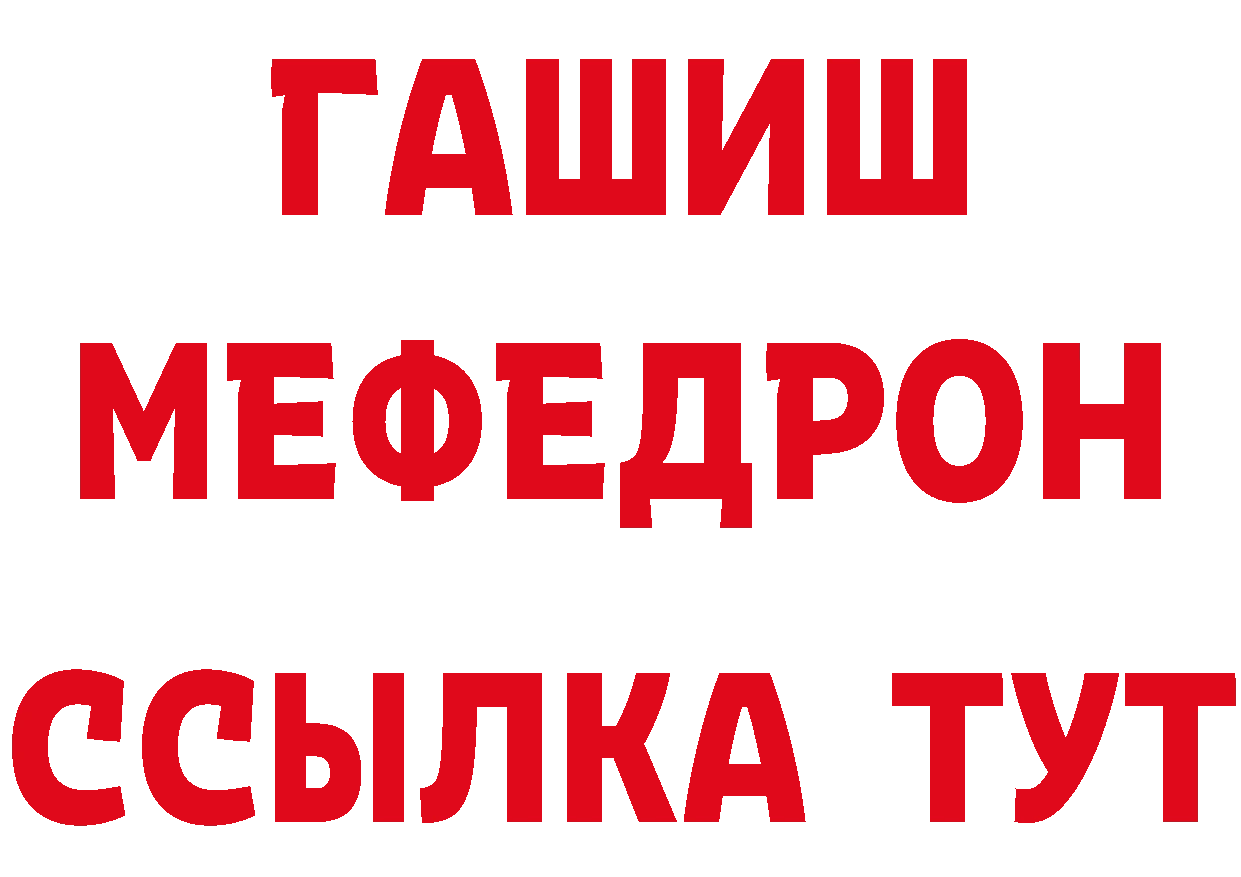 ГАШИШ
МЕФЕДРОН
ССЫЛКА ТУТ